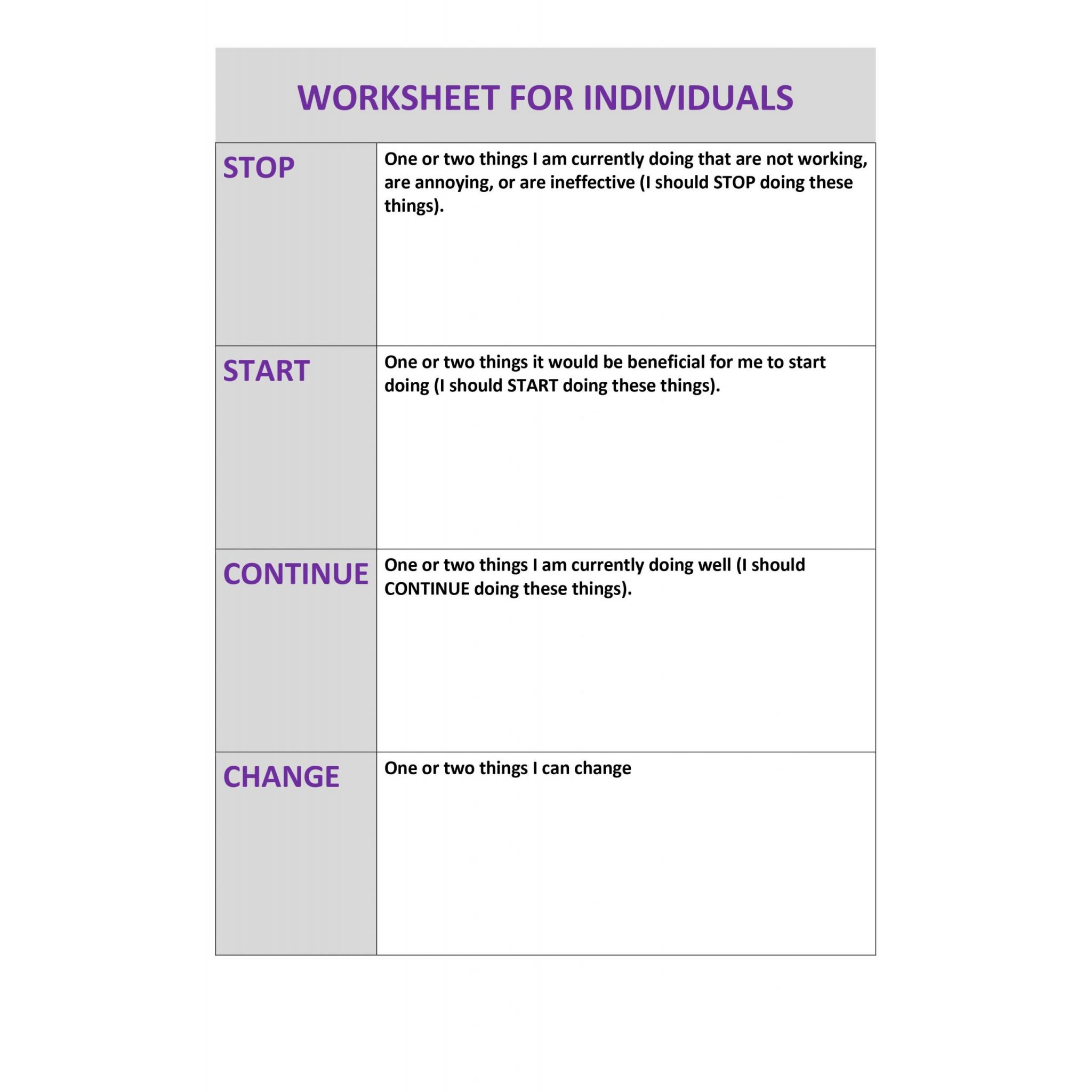 WORKSHEET FOR INDIVIDUALS

| | |
|---|---|
| STOP | One or two things I am currently doing that are not working, are annoying, or are ineffective (I should STOP doing these things). |
| START | One or two things it would be beneficial for me to start doing (I should START doing these things). |
| CONTINUE | One or two things I am currently doing well (I should CONTINUE doing these things). |
| CHANGE | One or two things I can change |